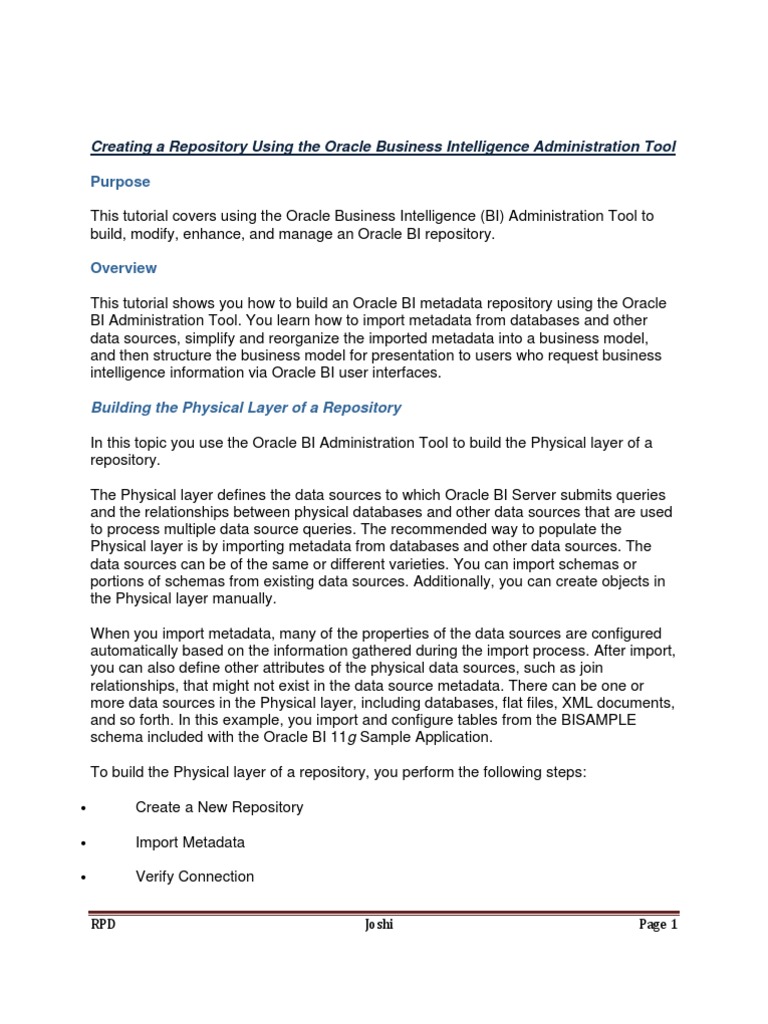 Creating a Repository Using the Oracle Business Intelligence Administration Tool

Purpose

This tutorial covers using the Oracle Business Intelligence (BI) Administration Tool to build, modify, enhance, and manage an Oracle BI repository.

Overview

This tutorial shows you how to build an Oracle BI metadata repository using the Oracle BI Administration Tool. You learn how to import metadata from databases and other data sources, simplify and reorganize the imported metadata into a business model, and then structure the business model for presentation to users who request business intelligence information via Oracle BI user interfaces.

Building the Physical Layer of a Repository

In this topic you use the Oracle BI Administration Tool to build the Physical layer of a repository.

The Physical layer defines the data sources to which Oracle BI Server submits queries and the relationships between physical databases and other data sources that are used to process multiple data source queries. The recommended way to populate the Physical layer is by importing metadata from databases and other data sources. The data sources can be of the same or different varieties. You can import schemas or portions of schemas from existing data sources. Additionally, you can create objects in the Physical layer manually.

When you import metadata, many of the properties of the data sources are configured automatically based on the information gathered during the import process. After import, you can also define other attributes of the physical data sources, such as join relationships, that might not exist in the data source metadata. There can be one or more data sources in the Physical layer, including databases, flat files, XML documents, and so forth. In this example, you import and configure tables from the BISAMPLE schema included with the Oracle BI 11g Sample Application.

To build the Physical layer of a repository, you perform the following steps:

• Create a New Repository

• Import Metadata

• Verify Connection

RPD Joshi Page 1